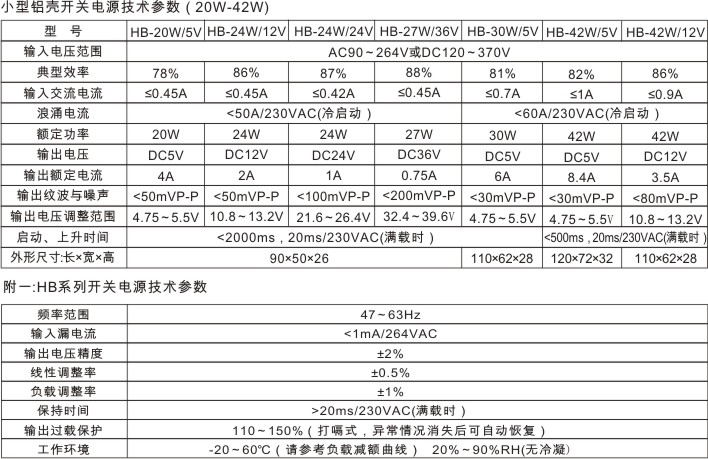 小型铝壳开关电源技术参数（20W-42W）

| 型　号 | HB-20W/5V | HB-24W/12V | HB-24W/24V | HB-27W/36V | HB-30W/5V | HB-42W/5V | HB-42W/12V |
|---|---|---|---|---|---|---|---|
| 输入电压范围 | AC90～264V或DC120～370V | | | | | | |
| 典型效率 | 78% | 86% | 87% | 88% | 81% | 82% | 86% |
| 输入交流电流 | ≤0.45A | ≤0.45A | ≤0.42A | ≤0.45A | ≤0.7A | ≤1A | ≤0.9A |
| 浪涌电流 | <50A/230VAC(冷启动） | | | | <60A/230VAC(冷启动） | | |
| 额定功率 | 20W | 24W | 24W | 27W | 30W | 42W | 42W |
| 输出电压 | DC5V | DC12V | DC24V | DC36V | DC5V | DC5V | DC12V |
| 输出额定电流 | 4A | 2A | 1A | 0.75A | 6A | 8.4A | 3.5A |
| 输出纹波与噪声 | <50mVP-P | <50mVP-P | <100mVP-P | <200mVP-P | <30mVP-P | <30mVP-P | <80mVP-P |
| 输出电压调整范围 | 4.75～5.5V | 10.8～13.2V | 21.6～26.4V | 32.4～39.6V | 4.75～5.5V | 4.75～5.5V | 10.8～13.2V |
| 启动、上升时间 | <2000ms，20ms/230VAC(满载时） | | | | | <500ms，20ms/230VAC(满载时） | |
| 外形尺寸:长×宽×高 | 90×50×26 | | | | 110×62×28 | 120×72×32 | 110×62×28 |

附一:HB系列开关电源技术参数

| 频率范围 | 47～63Hz |
|---|---|
| 输入漏电流 | <1mA/264VAC |
| 输出电压精度 | ±2% |
| 线性调整率 | ±0.5% |
| 负载调整率 | ±1% |
| 保持时间 | >20ms/230VAC(满载时） |
| 输出过载保护 | 110～150%（打嗝式，异常情况消失后可自动恢复） |
| 工作环境 | -20～60℃（请参考负载减额曲线） 20%～90%RH(无冷凝) |